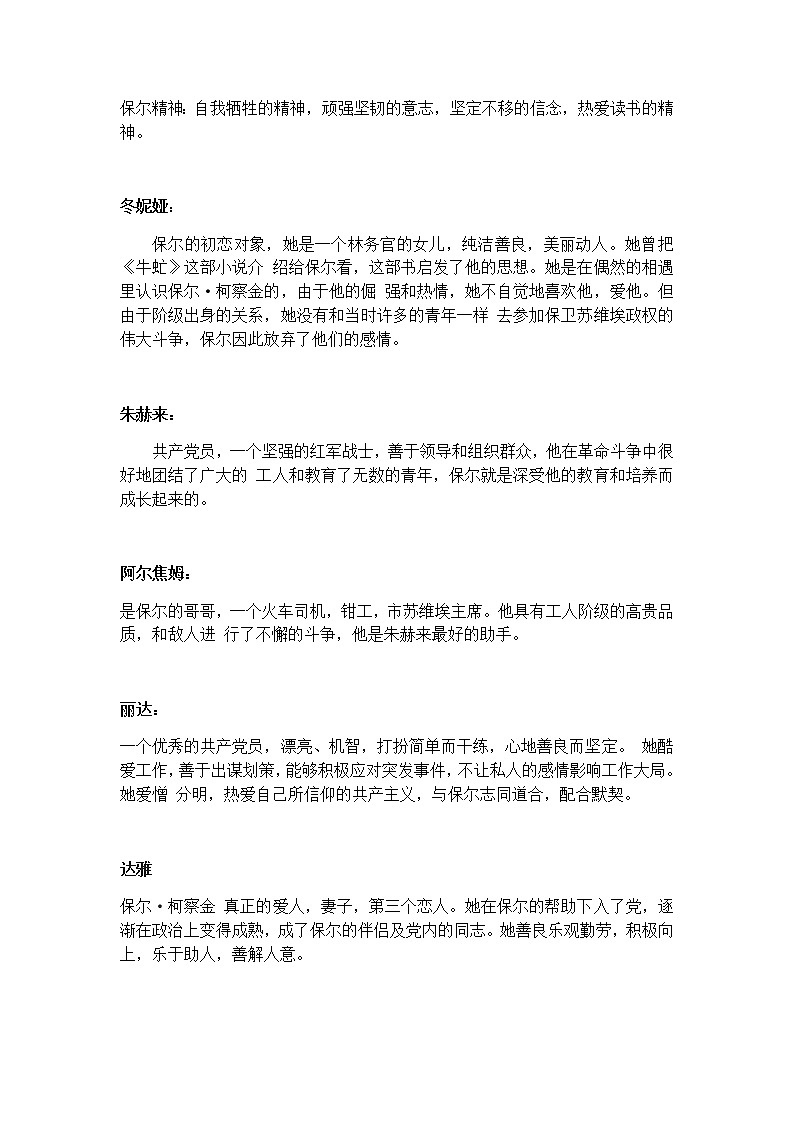 保尔精神：自我牺牲的精神，顽强坚韧的意志，坚定不移的信念，热爱读书的精神。

冬妮娅：

保尔的初恋对象，她是一个林务官的女儿，纯洁善良，美丽动人。她曾把《牛虻》这部小说介 绍给保尔看，这部书启发了他的思想。她是在偶然的相遇里认识保尔·柯察金的，由于他的倔 强和热情，她不自觉地喜欢他，爱他。但由于阶级出身的关系，她没有和当时许多的青年一样 去参加保卫苏维埃政权的伟大斗争，保尔因此放弃了他们的感情。

朱赫来：

共产党员，一个坚强的红军战士，善于领导和组织群众，他在革命斗争中很好地团结了广大的 工人和教育了无数的青年，保尔就是深受他的教育和培养而成长起来的。

阿尔焦姆：

是保尔的哥哥，一个火车司机，钳工，市苏维埃主席。他具有工人阶级的高贵品质，和敌人进 行了不懈的斗争，他是朱赫来最好的助手。

丽达：

一个优秀的共产党员，漂亮、机智，打扮简单而干练，心地善良而坚定。 她酷爱工作，善于出谋划策，能够积极应对突发事件，不让私人的感情影响工作大局。她爱憎 分明，热爱自己所信仰的共产主义，与保尔志同道合，配合默契。

达雅

保尔·柯察金 真正的爱人，妻子，第三个恋人。她在保尔的帮助下入了党，逐渐在政治上变得成熟，成了保尔的伴侣及党内的同志。她善良乐观勤劳，积极向上，乐于助人，善解人意。